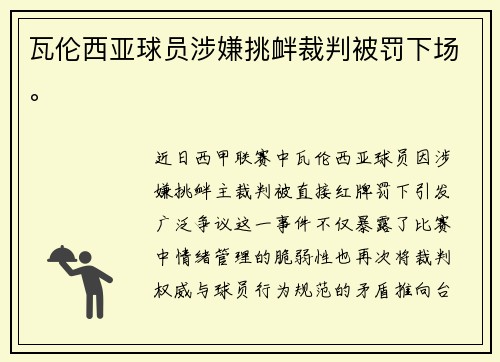 瓦伦西亚球员涉嫌挑衅裁判被罚下场。

近日西甲联赛中瓦伦西亚球员因涉嫌挑衅主裁判被直接红牌罚下引发广泛争议这一事件不仅暴露了比赛中情绪管理的脆弱性也再次将裁判权威与球员行为规范的矛盾推向台